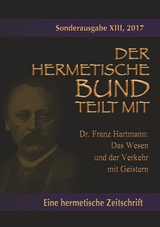 Sonderausgabe XIII, 2017

DER HERMETISCHE BUND TEILT MIT

Dr. Franz Hartmann: Das Wesen und der Verkehr mit Geistern

Eine hermetische Zeitschrift